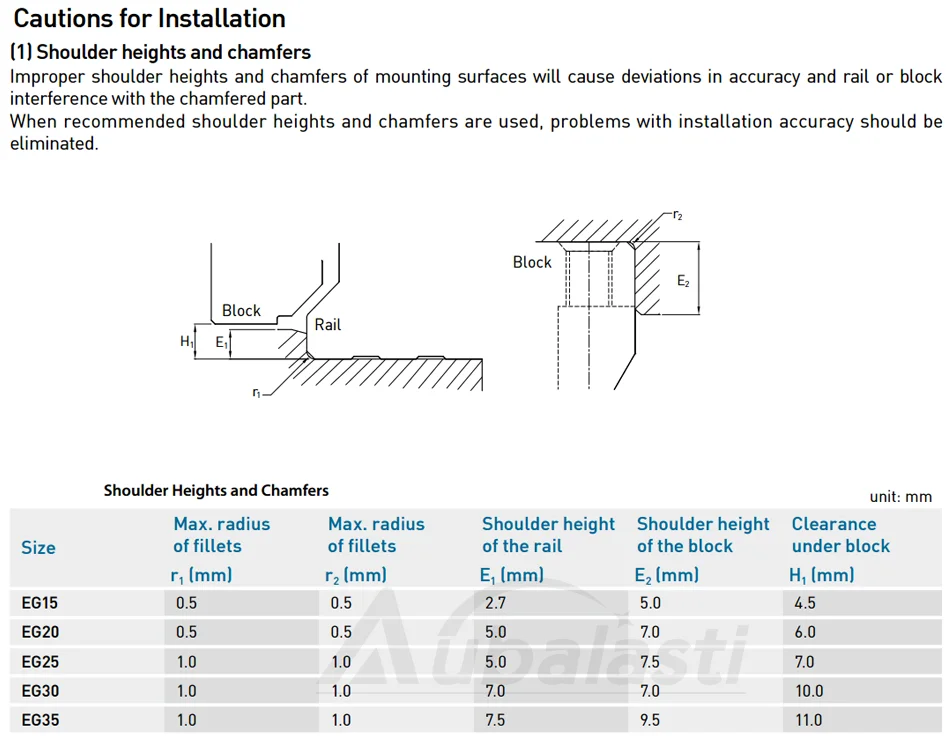 Cautions for Installation

(1) Shoulder heights and chamfers

Improper shoulder heights and chamfers of mounting surfaces will cause deviations in accuracy and rail or block interference with the chamfered part.
When recommended shoulder heights and chamfers are used, problems with installation accuracy should be eliminated.

Block
Rail
$H_1$
$E_1$
$r_1$

$r_2$
Block
$E_2$

Shoulder Heights and Chamfers

unit: mm

| Size | Max. radius of fillets $r_1$ (mm) | Max. radius of fillets $r_2$ (mm) | Shoulder height of the rail $E_1$ (mm) | Shoulder height of the block $E_2$ (mm) | Clearance under block $H_1$ (mm) |
|---|---|---|---|---|---|
| EG15 | 0.5 | 0.5 | 2.7 | 5.0 | 4.5 |
| EG20 | 0.5 | 0.5 | 5.0 | 7.0 | 6.0 |
| EG25 | 1.0 | 1.0 | 5.0 | 7.5 | 7.0 |
| EG30 | 1.0 | 1.0 | 7.0 | 7.0 | 10.0 |
| EG35 | 1.0 | 1.0 | 7.5 | 9.5 | 11.0 |

Aubalasti